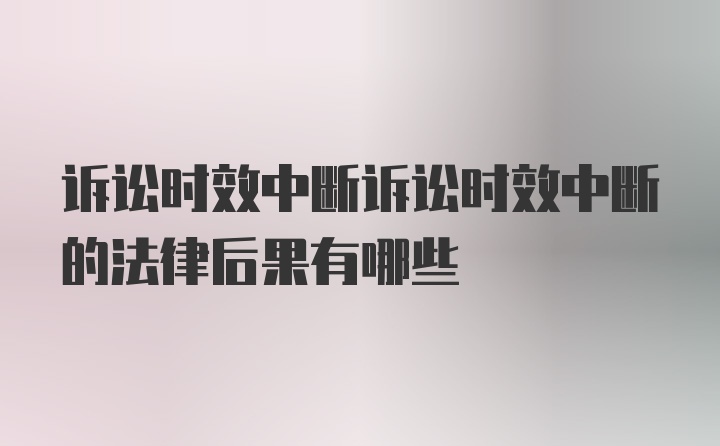 诉讼时效中断诉讼时效中断的法律后果有哪些